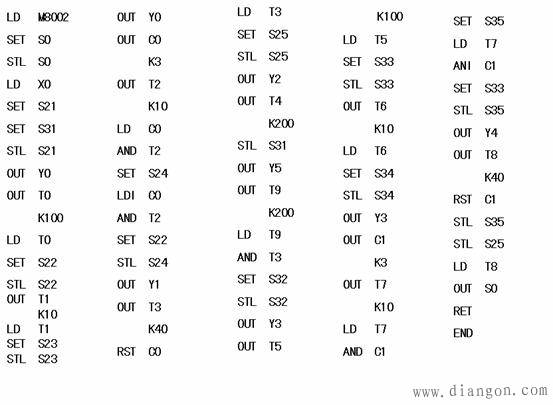 LD M8002
SET S0
STL S0
LD X0
SET S21
SET S31
STL S21
OUT Y0
OUT T0
K100
LD T0
SET S22
STL S22
OUT T1
K10
LD T1
SET S23
STL S23

OUT Y0
OUT C0
K3
OUT T2
K10
LD C0
AND T2
SET S24
LDI C0
AND T2
SET S22
STL S24
OUT Y1
OUT T3
K40
RST C0

LD T3
SET S25
STL S25
OUT Y2
OUT T4
K200
STL S31
OUT Y5
OUT T9
K200
LD T9
AND T3
SET S32
STL S32
OUT Y3
OUT T5

K100
LD T5
SET S33
STL S33
OUT T6
K10
LD T6
SET S34
STL S34
OUT Y3
OUT C1
K3
OUT T7
K10
LD T7
AND C1

SET S35
LD T7
ANI C1
SET S33
STL S35
OUT Y4
OUT T8
K40
RST C1
STL S35
STL S25
LD T8
OUT S0
RET
END

www.diangon.com